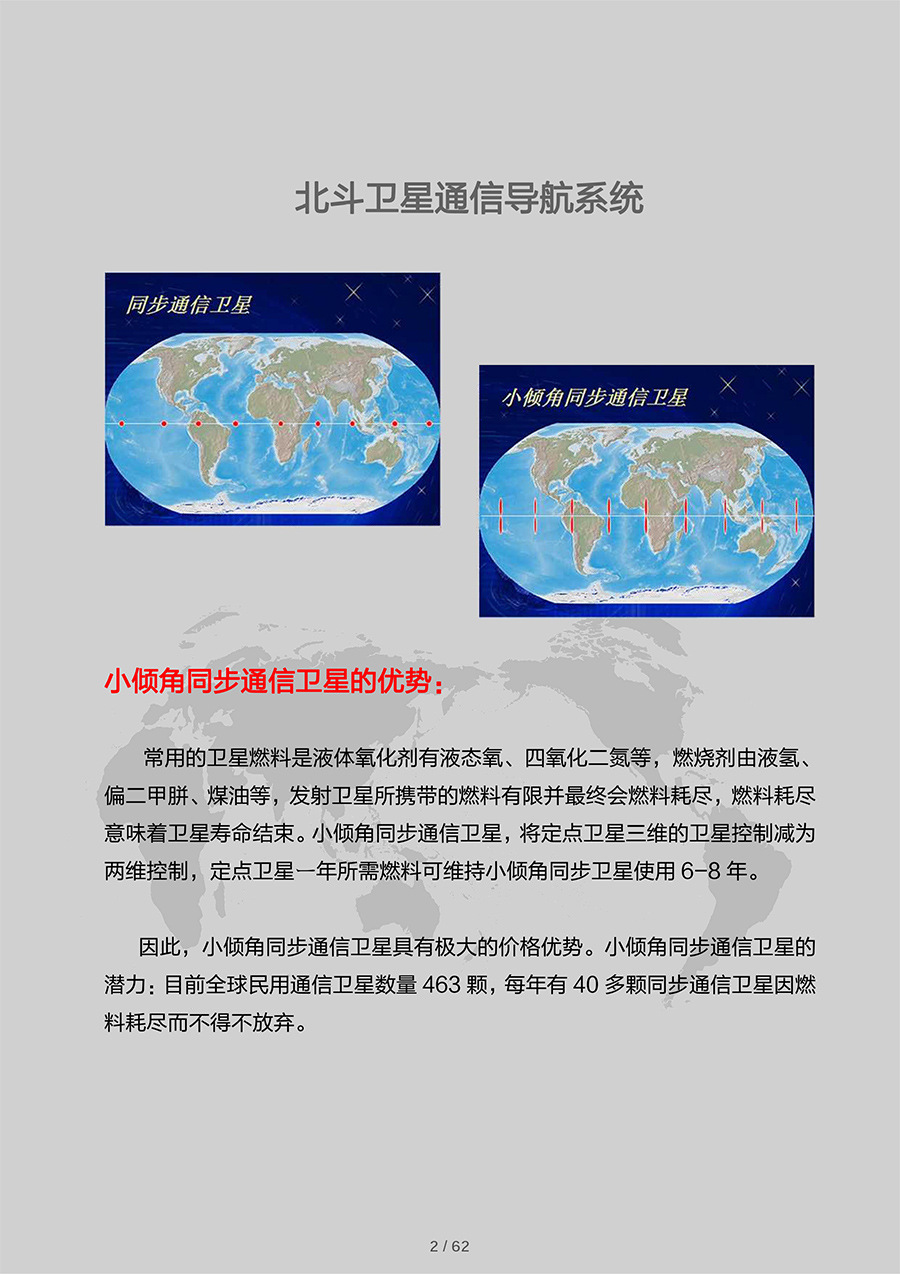 北斗卫星通信导航系统

同步通信卫星

小倾角同步通信卫星

小倾角同步通信卫星的优势：

常用的卫星燃料是液体氧化剂有液态氧、四氧化二氮等，燃烧剂由液氢、偏二甲肼、煤油等，发射卫星所携带的燃料有限并最终会燃料耗尽，燃料耗尽意味着卫星寿命结束。小倾角同步通信卫星，将定点卫星三维的卫星控制减为两维控制，定点卫星一年所需燃料可维持小倾角同步卫星使用 6-8 年。

因此，小倾角同步通信卫星具有极大的价格优势。小倾角同步通信卫星的潜力：目前全球民用通信卫星数量 463 颗，每年有 40 多颗同步通信卫星因燃料耗尽而不得不放弃。

2 / 62